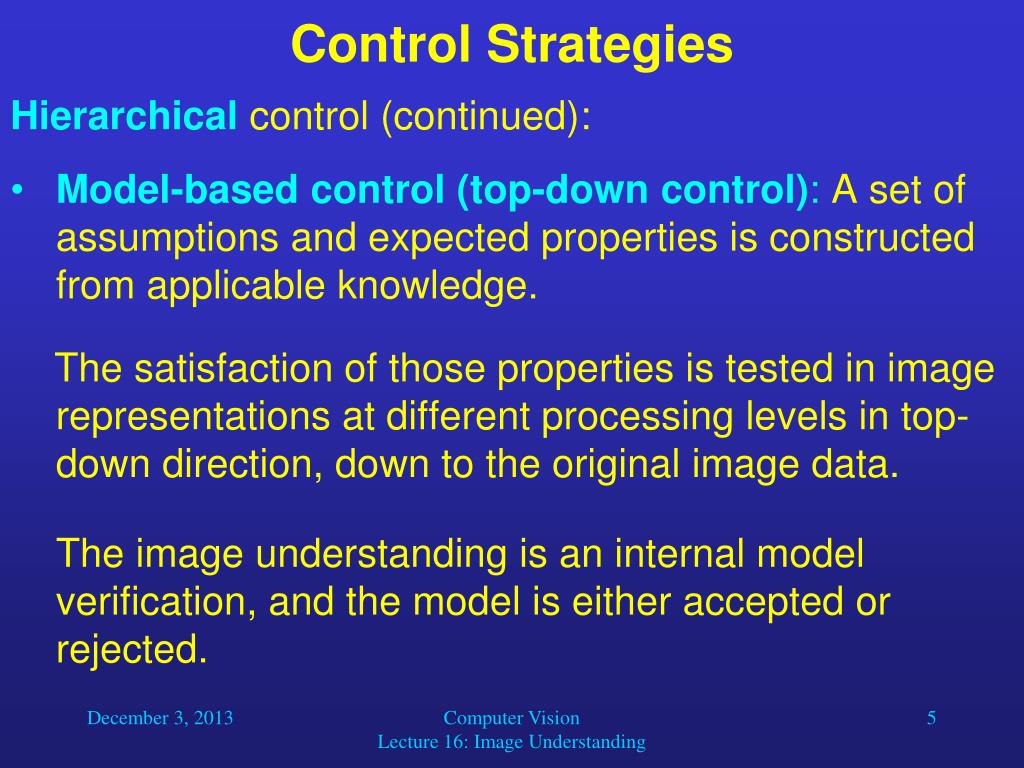 Control Strategies

Hierarchical control (continued):

• Model-based control (top-down control): A set of assumptions and expected properties is constructed from applicable knowledge.

The satisfaction of those properties is tested in image representations at different processing levels in top-down direction, down to the original image data.

The image understanding is an internal model verification, and the model is either accepted or rejected.

December 3, 2013

Computer Vision
Lecture 16: Image Understanding

5